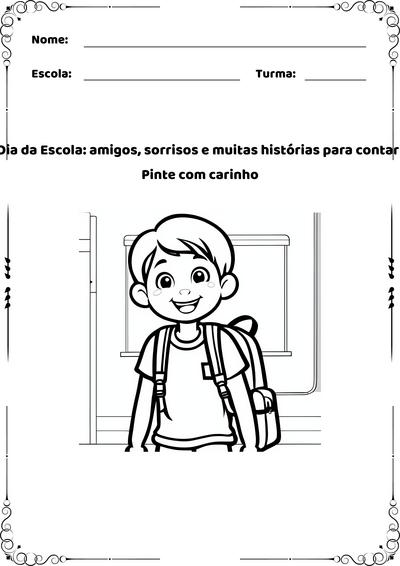 Nome:

Escola: Turma:

Dia da Escola: amigos, sorrisos e muitas histórias para contar

Pinte com carinho